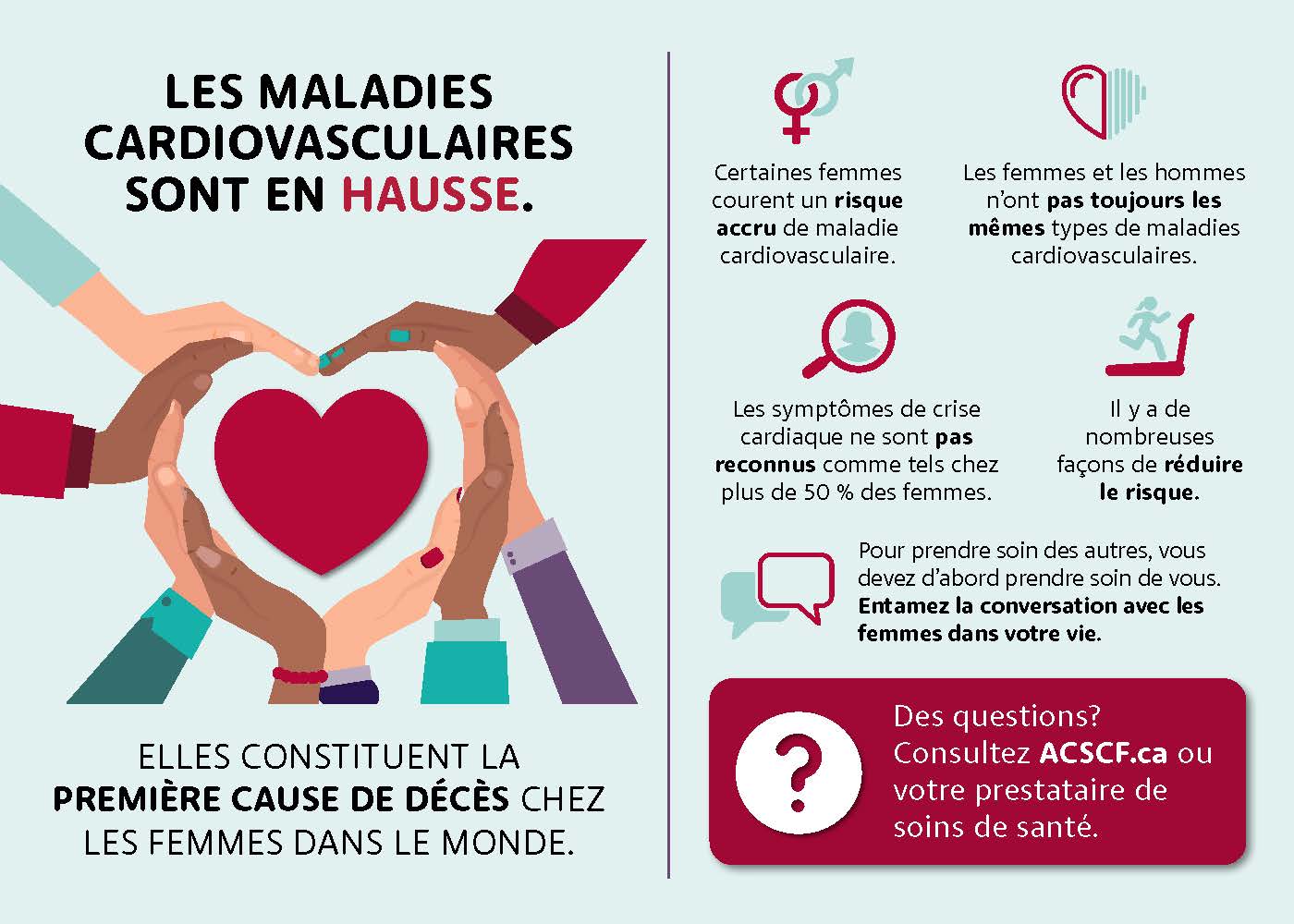 LES MALADIES CARDIOVASCULAIRES SONT EN HAUSSE.

ELLES CONSTITUENT LA PREMIÈRE CAUSE DE DÉCÈS CHEZ LES FEMMES DANS LE MONDE.

Certaines femmes courent un risque accru de maladie cardiovasculaire.

Les femmes et les hommes n'ont pas toujours les mêmes types de maladies cardiovasculaires.

Les symptômes de crise cardiaque ne sont pas reconnus comme tels chez plus de 50 % des femmes.

Il y a de nombreuses façons de réduire le risque.

Pour prendre soin des autres, vous devez d'abord prendre soin de vous. Entamez la conversation avec les femmes dans votre vie.

?

Des questions? Consultez ACSCF.ca ou votre prestataire de soins de santé.